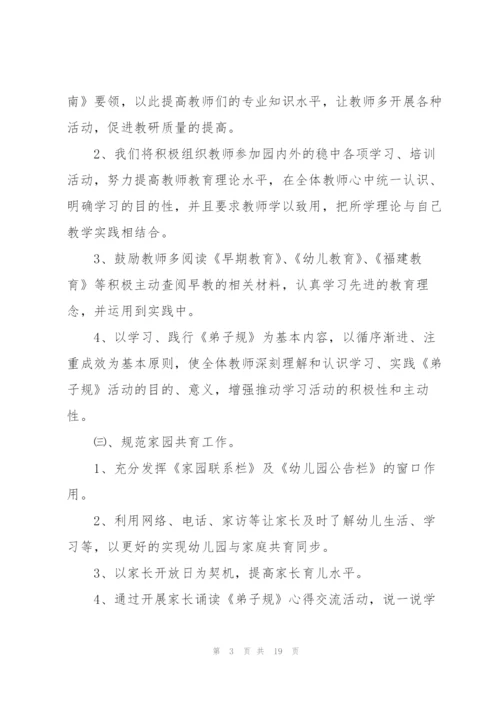 南》要领，以此提高教师们的专业知识水平，让教师多开展各种活动，促进教研质量的提高。

2、我们将积极组织教师参加园内外的稳中各项学习、培训活动，努力提高教师教育理论水平，在全体教师心中统一认识、明确学习的目的性，并且要求教师学以致用，把所学理论与自己教学实践相结合。

3、鼓励教师多阅读《早期教育》、《幼儿教育》、《福建教育》等积极主动查阅早教的相关材料，认真学习先进的教育理念，并运用到实践中。

4、以学习、践行《弟子规》为基本内容，以循序渐进、注重成效为基本原则，使全体教师深刻理解和认识学习、实践《弟子规》活动的目的、意义，增强推动学习活动的积极性和主动性。

㈢、规范家园共育工作。

1、充分发挥《家园联系栏》及《幼儿园公告栏》的窗口作用。

2、利用网络、电话、家访等让家长及时了解幼儿生活、学习等，以更好的实现幼儿园与家庭共育同步。

3、以家长开放日为契机，提高家长育儿水平。

4、通过开展家长诵读《弟子规》心得交流活动，说一说学

第 3 页 共 19 页